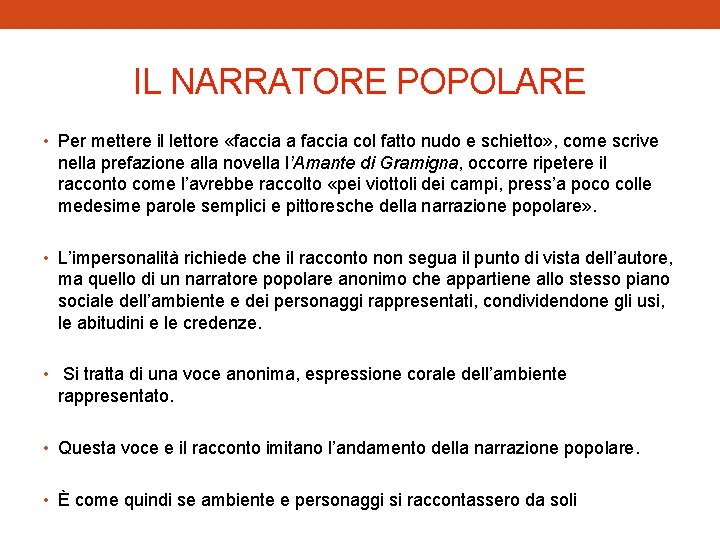 IL NARRATORE POPOLARE

• Per mettere il lettore «faccia a faccia col fatto nudo e schietto», come scrive nella prefazione alla novella l'Amante di Gramigna, occorre ripetere il racconto come l'avrebbe raccolto «pei viottoli dei campi, press'a poco colle medesime parole semplici e pittoresche della narrazione popolare».

• L'impersonalità richiede che il racconto non segua il punto di vista dell'autore, ma quello di un narratore popolare anonimo che appartiene allo stesso piano sociale dell'ambiente e dei personaggi rappresentati, condividendone gli usi, le abitudini e le credenze.

• Si tratta di una voce anonima, espressione corale dell'ambiente rappresentato.

• Questa voce e il racconto imitano l'andamento della narrazione popolare.

• È come quindi se ambiente e personaggi si raccontassero da soli